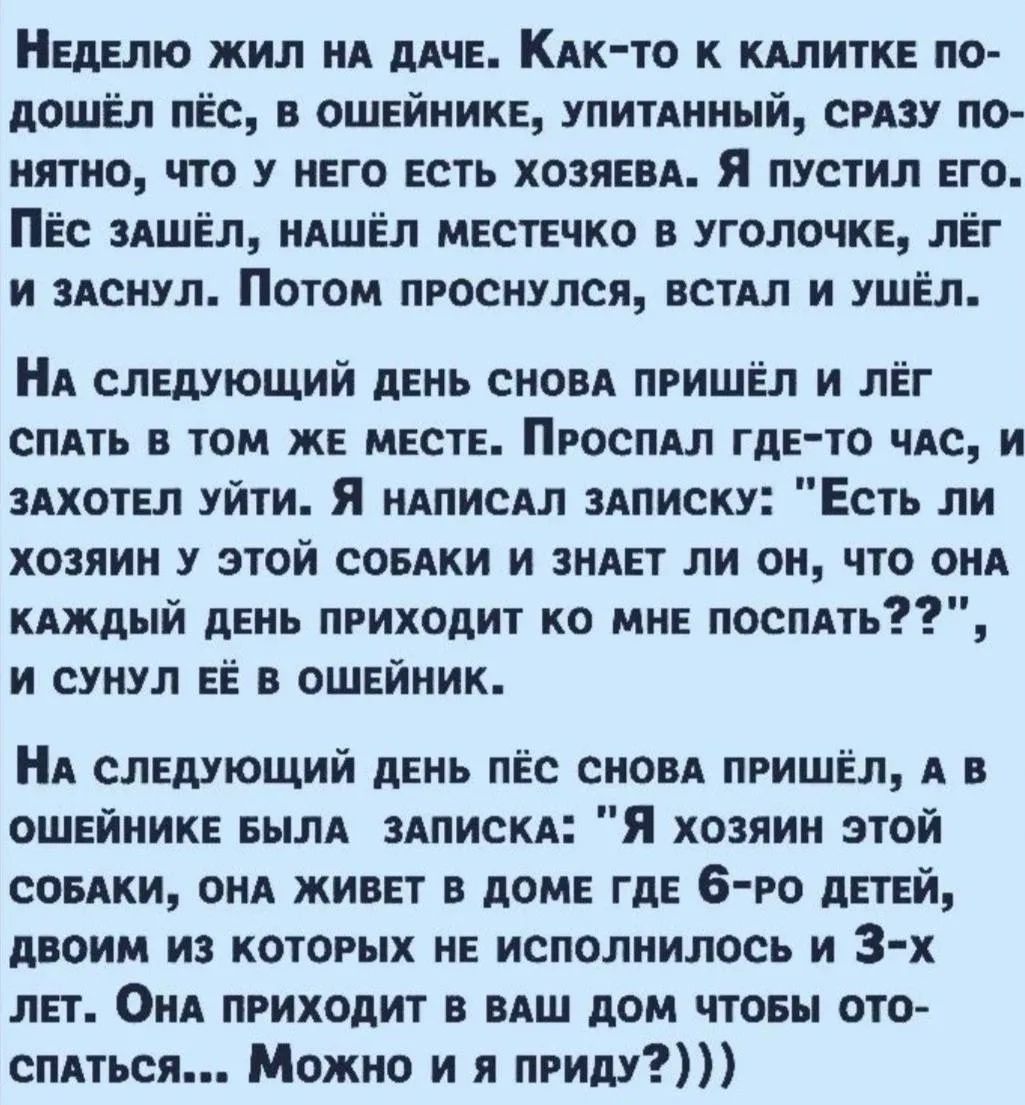 Неделю жил на даче. Как-то к калитке подошёл пёс, в ошейнике, упитанный, сразу понятно, что у него есть хозяева. Я пустил его. Пёс зашёл, нашёл местечко в уголочке, лёг и заснул. Потом проснулся, встал и ушёл.

На следующий день снова пришёл и лёг спать в том же месте. Проспал где-то час, и захотел уйти. Я написал записку: "Есть ли хозяин у этой собаки и знает ли он, что она каждый день приходит ко мне поспать??", и сунул её в ошейник.

На следующий день пёс снова пришёл, а в ошейнике была записка: "Я хозяин этой собаки, она живет в доме где 6-ро детей, двоим из которых не исполнилось и 3-х лет. Она приходит в ваш дом чтобы отоспаться... Можно и я приду?)))